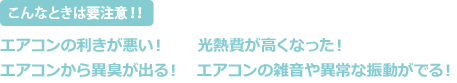 こんなときは要注意!!

エアコンの利きが悪い!

エアコンから異臭が出る!

光熱費が高くなった!

エアコンの雑音や異常な振動がでる!